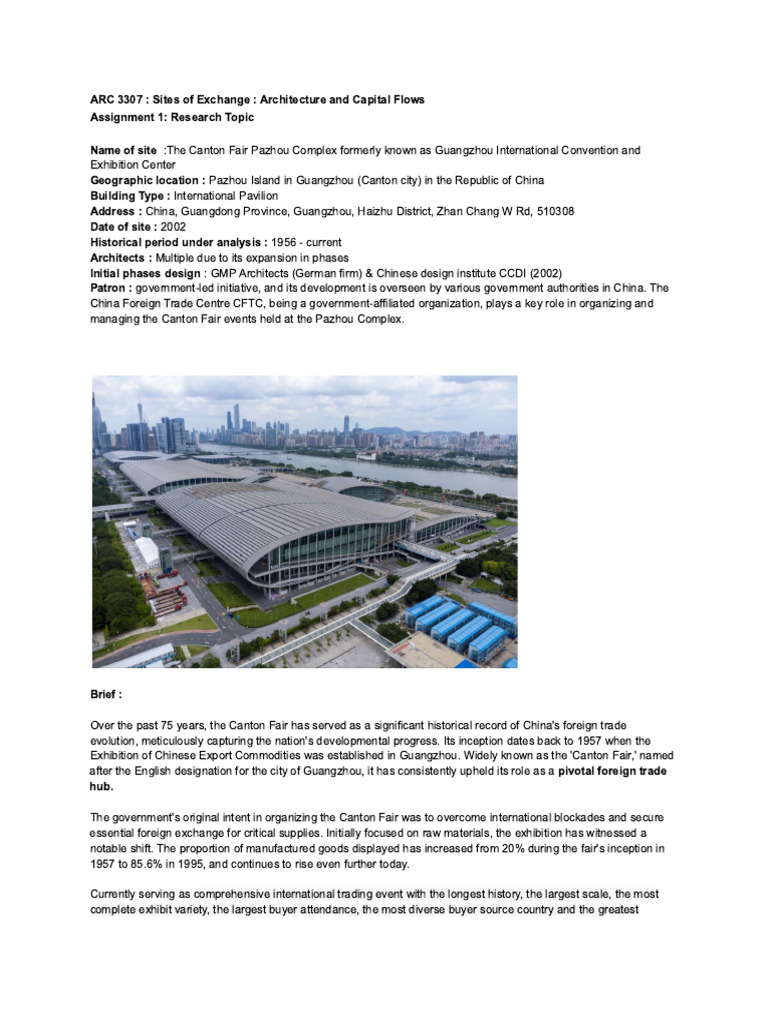 ARC 3307 : Sites of Exchange : Architecture and Capital Flows
Assignment 1: Research Topic

Name of site :The Canton Fair Pazhou Complex formerly known as Guangzhou International Convention and Exhibition Center
Geographic location : Pazhou Island in Guangzhou (Canton city) in the Republic of China
Building Type : International Pavilion
Address : China, Guangdong Province, Guangzhou, Haizhu District, Zhan Chang W Rd, 510308
Date of site : 2002
Historical period under analysis : 1956 - current
Architects : Multiple due to its expansion in phases
Initial phases design : GMP Architects (German firm) & Chinese design institute CCDI (2002)
Patron : government-led initiative, and its development is overseen by various government authorities in China. The China Foreign Trade Centre CFTC, being a government-affiliated organization, plays a key role in organizing and managing the Canton Fair events held at the Pazhou Complex.

Brief :

Over the past 75 years, the Canton Fair has served as a significant historical record of China's foreign trade evolution, meticulously capturing the nation's developmental progress. Its inception dates back to 1957 when the Exhibition of Chinese Export Commodities was established in Guangzhou. Widely known as the 'Canton Fair,' named after the English designation for the city of Guangzhou, it has consistently upheld its role as a pivotal foreign trade hub.

The government's original intent in organizing the Canton Fair was to overcome international blockades and secure essential foreign exchange for critical supplies. Initially focused on raw materials, the exhibition has witnessed a notable shift. The proportion of manufactured goods displayed has increased from 20% during the fair's inception in 1957 to 85.6% in 1995, and continues to rise even further today.

Currently serving as comprehensive international trading event with the longest history, the largest scale, the most complete exhibit variety, the largest buyer attendance, the most diverse buyer source country and the greatest